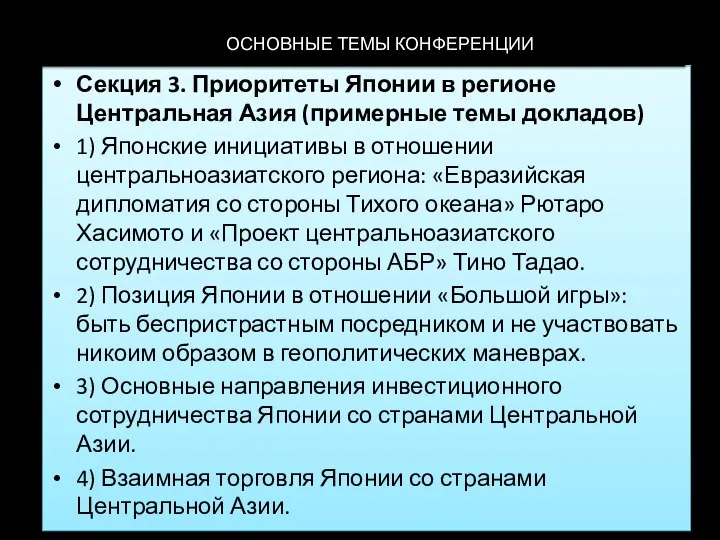 ОСНОВНЫЕ ТЕМЫ КОНФЕРЕНЦИИ

• Секция 3. Приоритеты Японии в регионе Центральная Азия (примерные темы докладов)

• 1) Японские инициативы в отношении центральноазиатского региона: «Евразийская дипломатия со стороны Тихого океана» Рютаро Хасимото и «Проект центральноазиатского сотрудничества со стороны АБР» Тино Тадао.

• 2) Позиция Японии в отношении «Большой игры»: быть беспристрастным посредником и не участвовать никоим образом в геополитических маневрах.

• 3) Основные направления инвестиционного сотрудничества Японии со странами Центральной Азии.

• 4) Взаимная торговля Японии со странами Центральной Азии.